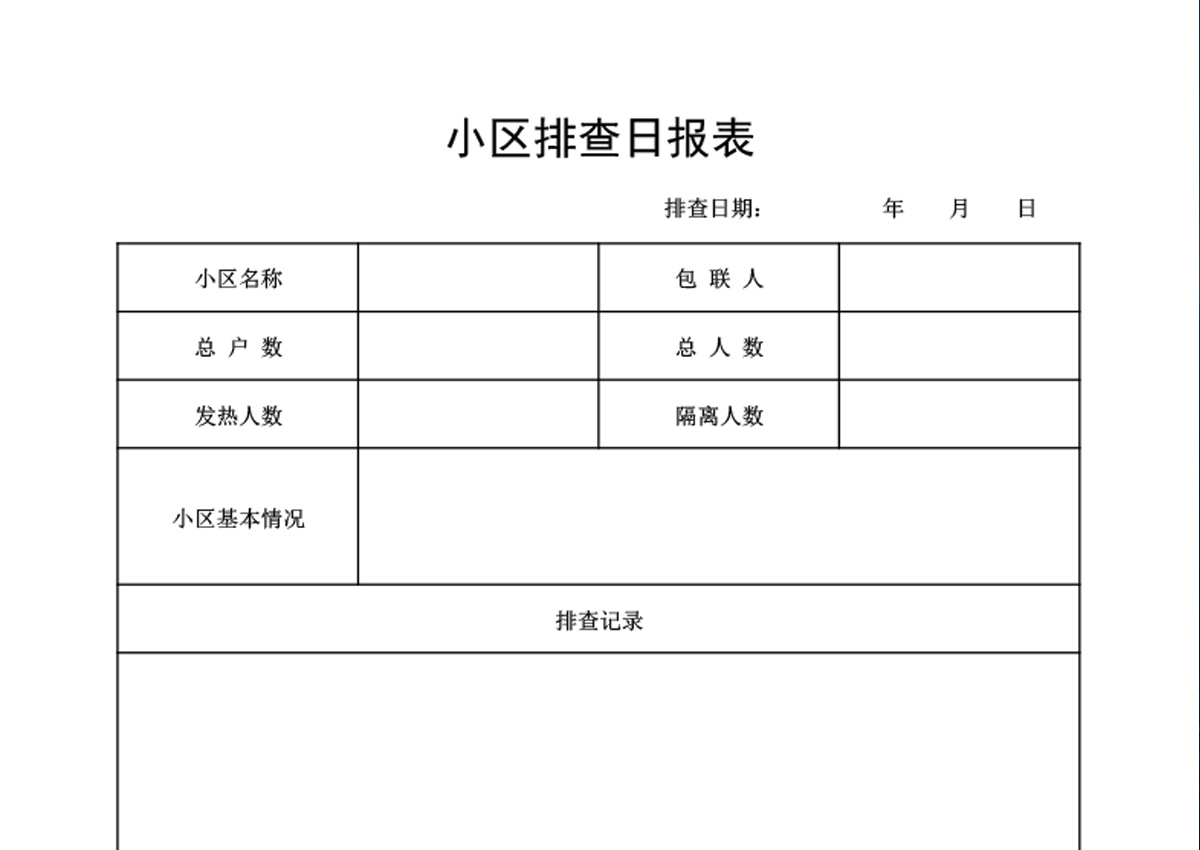 小区排查日报表

排查日期：　　年　月　日

| 小区名称 |  | 包 联 人 |  |
|---|---|---|---|
| 总 户 数 |  | 总 人 数 |  |
| 发热人数 |  | 隔离人数 |  |
| 小区基本情况 |  |  |  |
| 排查记录 |  |  |  |
|  |  |  |  |